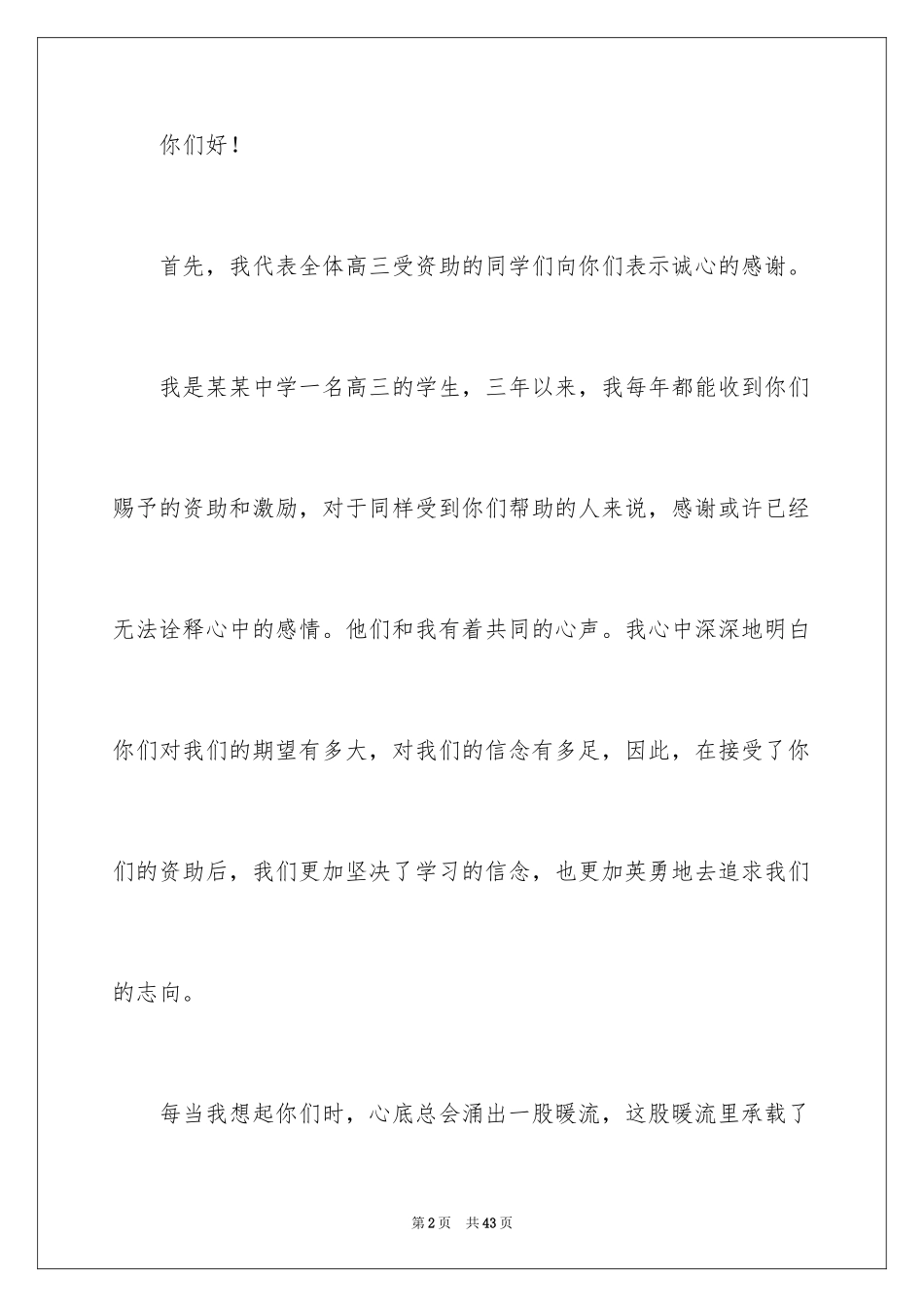 你们好！

首先，我代表全体高三受资助的同学们向你们表示诚心的感谢。

我是某某中学一名高三的学生，三年以来，我每年都能收到你们赐予的资助和激励，对于同样受到你们帮助的人来说，感谢或许已经无法诠释心中的感情。他们和我有着共同的心声。我心中深深地明白你们对我们的期望有多大，对我们的信念有多足，因此，在接受了你们的资助后，我们更加坚决了学习的信念，也更加英勇地去追求我们的志向。

每当我想起你们时，心底总会涌出一股暖流，这股暖流里承载了

第2页　共43页